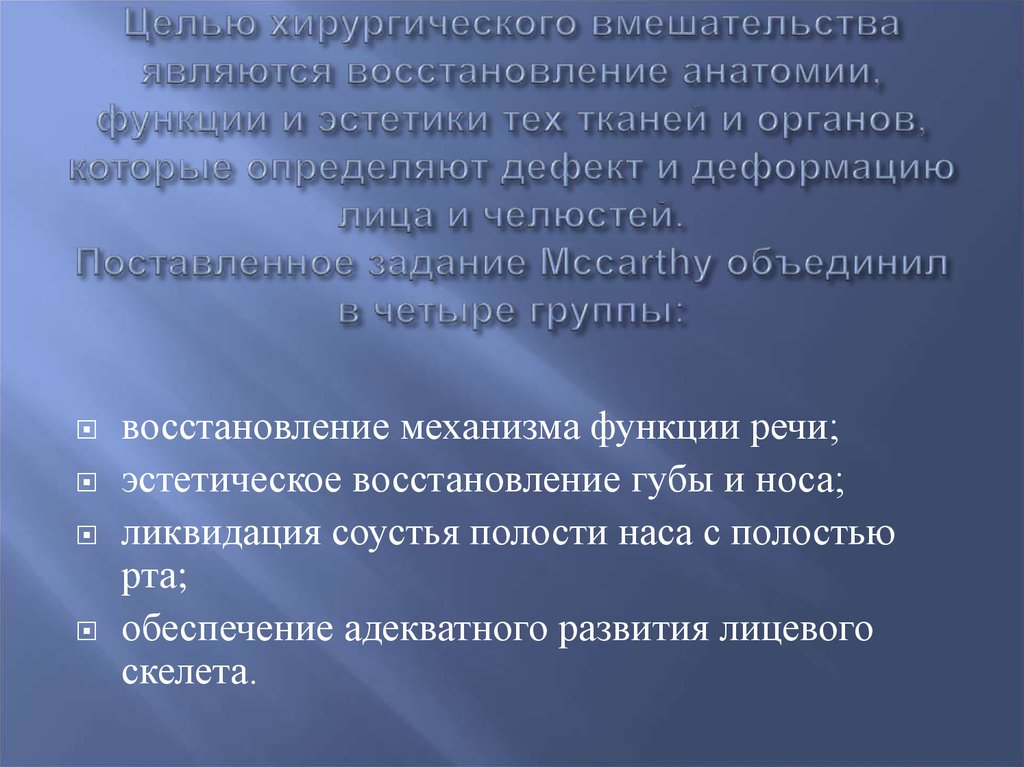 Целью хирургического вмешательства являются восстановление анатомии, функции и эстетики тех тканей и органов, которые определяют дефект и деформацию лица и челюстей.
Поставленное задание Mccarthy объединил в четыре группы:

• восстановление механизма функции речи;
• эстетическое восстановление губы и носа;
• ликвидация соустья полости наса с полостью рта;
• обеспечение адекватного развития лицевого скелета.